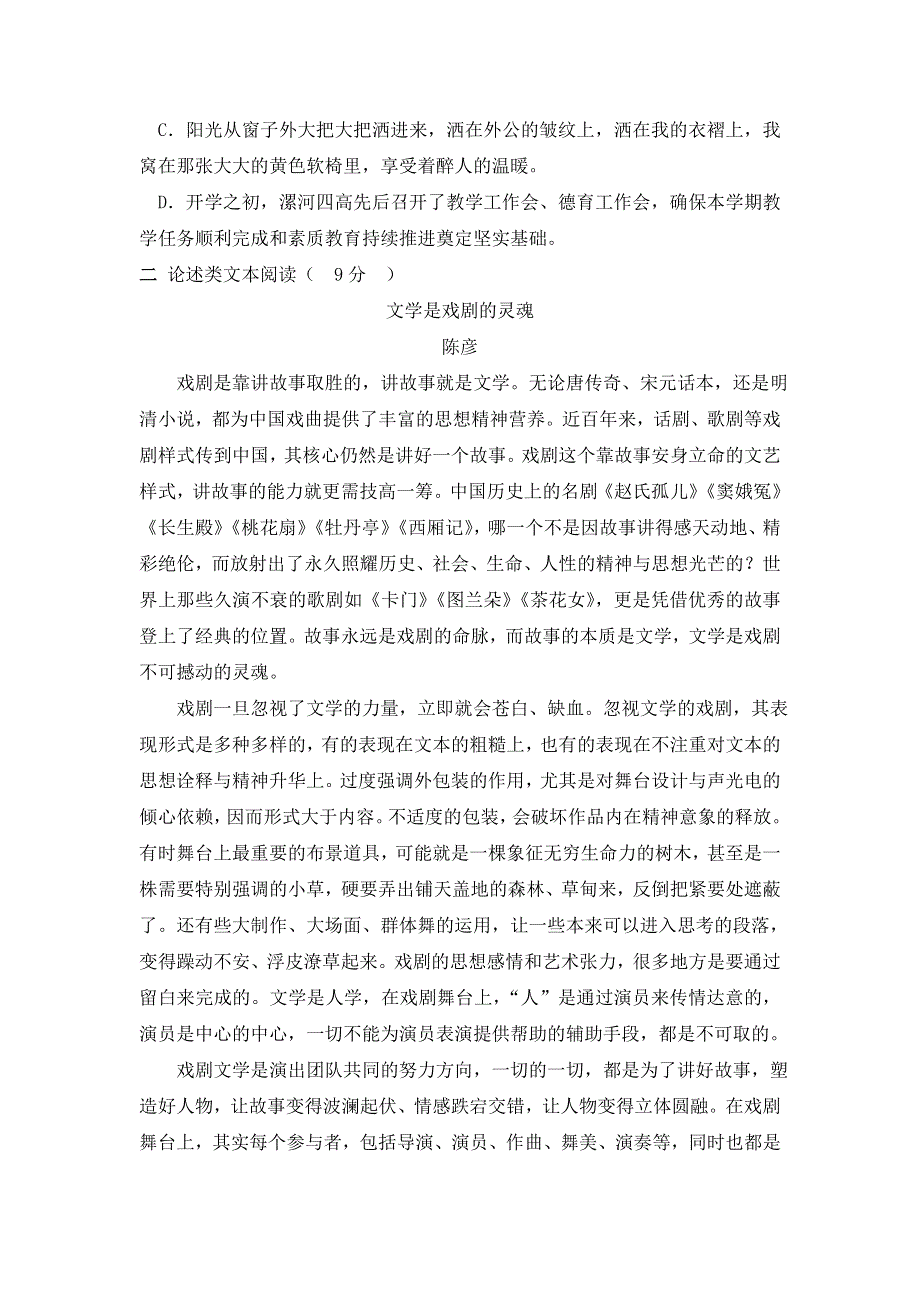 C．阳光从窗子外大把大把洒进来，洒在外公的皱纹上，洒在我的衣褶上，我窝在那张大大的黄色软椅里，享受着醉人的温暖。

D．开学之初，漯河四高先后召开了教学工作会、德育工作会，确保本学期教学任务顺利完成和素质教育持续推进奠定坚实基础。

二 论述类文本阅读（ 9分 ）

文学是戏剧的灵魂

陈彦

戏剧是靠讲故事取胜的，讲故事就是文学。无论唐传奇、宋元话本，还是明清小说，都为中国戏曲提供了丰富的思想精神营养。近百年来，话剧、歌剧等戏剧样式传到中国，其核心仍然是讲好一个故事。戏剧这个靠故事安身立命的文艺样式，讲故事的能力就更需技高一筹。中国历史上的名剧《赵氏孤儿》《窦娥冤》《长生殿》《桃花扇》《牡丹亭》《西厢记》，哪一个不是因故事讲得感天动地、精彩绝伦，而放射出了永久照耀历史、社会、生命、人性的精神与思想光芒的？世界上那些久演不衰的歌剧如《卡门》《图兰朵》《茶花女》，更是凭借优秀的故事登上了经典的位置。故事永远是戏剧的命脉，而故事的本质是文学，文学是戏剧不可撼动的灵魂。

戏剧一旦忽视了文学的力量，立即就会苍白、缺血。忽视文学的戏剧，其表现形式是多种多样的，有的表现在文本的粗糙上，也有的表现在不注重对文本的思想诠释与精神升华上。过度强调外包装的作用，尤其是对舞台设计与声光电的倾心依赖，因而形式大于内容。不适度的包装，会破坏作品内在精神意象的释放。有时舞台上最重要的布景道具，可能就是一棵象征无穷生命力的树木，甚至是一株需要特别强调的小草，硬要弄出铺天盖地的森林、草甸来，反倒把紧要处遮蔽了。还有些大制作、大场面、群体舞的运用，让一些本来可以进入思考的段落，变得躁动不安、浮皮潦草起来。戏剧的思想感情和艺术张力，很多地方是要通过留白来完成的。文学是人学，在戏剧舞台上，“人”是通过演员来传情达意的，演员是中心的中心，一切不能为演员表演提供帮助的辅助手段，都是不可取的。

戏剧文学是演出团队共同的努力方向，一切的一切，都是为了讲好故事，塑造好人物，让故事变得波澜起伏、情感跌宕交错，让人物变得立体圆融。在戏剧舞台上，其实每个参与者，包括导演、演员、作曲、舞美、演奏等，同时也都是